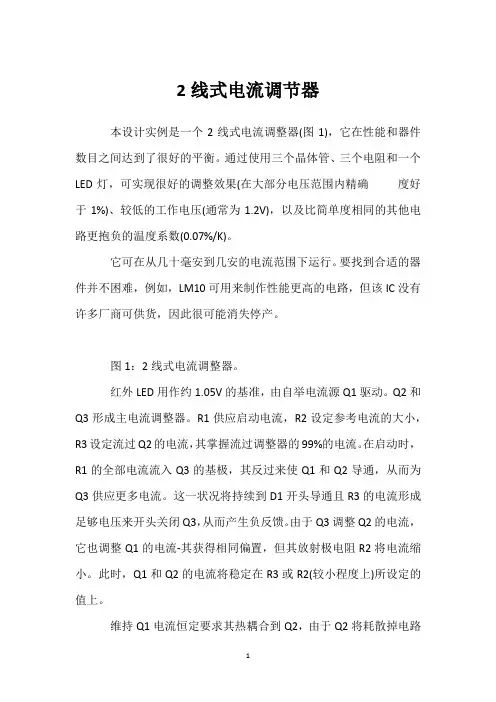 2 线式电流调节器

本设计实例是一个 2 线式电流调整器(图 1)，它在性能和器件数目之间达到了很好的平衡。通过使用三个晶体管、三个电阻和一个 LED 灯，可实现很好的调整效果(在大部分电压范围内精确　　度好于 1%)、较低的工作电压(通常为 1.2V)，以及比简单度相同的其他电路更抱负的温度系数(0.07%/K)。

它可在从几十毫安到几安的电流范围下运行。要找到合适的器件并不困难，例如，LM10 可用来制作性能更高的电路，但该 IC 没有许多厂商可供货，因此很可能消失停产。

图 1：2 线式电流调整器。

红外 LED 用作约 1.05V 的基准，由自举电流源 Q1 驱动。Q2 和 Q3 形成主电流调整器。R1 供应启动电流，R2 设定参考电流的大小，R3 设定流过 Q2 的电流，其掌握流过调整器的 99%的电流。在启动时，R1 的全部电流流入 Q3 的基极，其反过来使 Q1 和 Q2 导通，从而为 Q3 供应更多电流。这一状况将持续到 D1 开头导通且 R3 的电流形成足够电压来开头关闭 Q3，从而产生负反馈。由于 Q3 调整 Q2 的电流，它也调整 Q1 的电流-其获得相同偏置，但其放射极电阻 R2 将电流缩小。此时，Q1 和 Q2 的电流将稳定在 R3 或 R2(较小程度上)所设定的值上。

维持 Q1 电流恒定要求其热耦合到 Q2，由于 Q2 将耗散掉电路

1